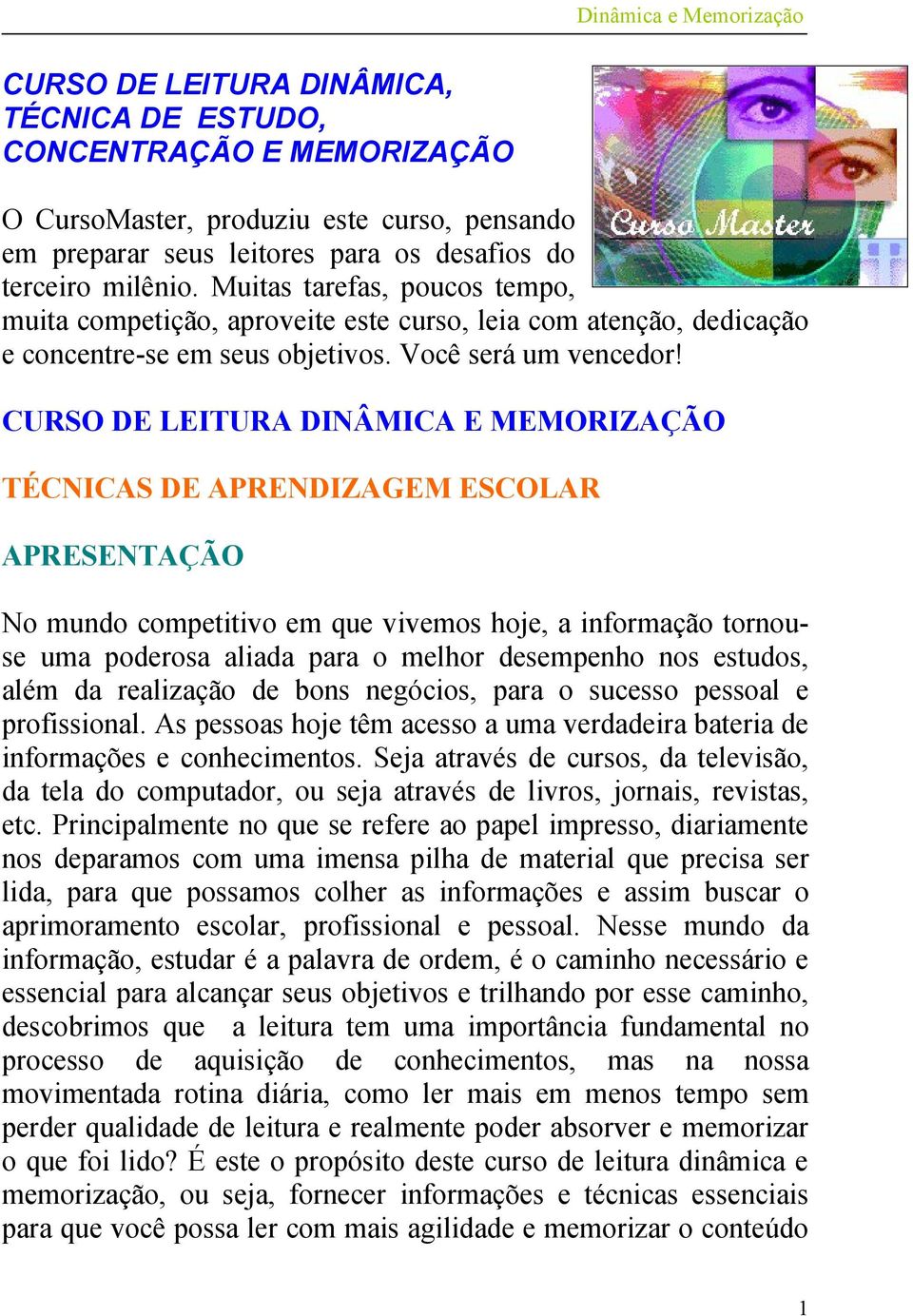 Dinâmica e Memorização

CURSO DE LEITURA DINÂMICA, TÉCNICA DE ESTUDO, CONCENTRAÇÃO E MEMORIZAÇÃO

Curso Master

O CursoMaster, produziu este curso, pensando em preparar seus leitores para os desafios do terceiro milênio. Muitas tarefas, poucos tempo, muita competição, aproveite este curso, leia com atenção, dedicação e concentre-se em seus objetivos. Você será um vencedor!

CURSO DE LEITURA DINÂMICA E MEMORIZAÇÃO

TÉCNICAS DE APRENDIZAGEM ESCOLAR

APRESENTAÇÃO

No mundo competitivo em que vivemos hoje, a informação tornou-se uma poderosa aliada para o melhor desempenho nos estudos, além da realização de bons negócios, para o sucesso pessoal e profissional. As pessoas hoje têm acesso a uma verdadeira bateria de informações e conhecimentos. Seja através de cursos, da televisão, da tela do computador, ou seja através de livros, jornais, revistas, etc. Principalmente no que se refere ao papel impresso, diariamente nos deparamos com uma imensa pilha de material que precisa ser lida, para que possamos colher as informações e assim buscar o aprimoramento escolar, profissional e pessoal. Nesse mundo da informação, estudar é a palavra de ordem, é o caminho necessário e essencial para alcançar seus objetivos e trilhando por esse caminho, descobrimos que a leitura tem uma importância fundamental no processo de aquisição de conhecimentos, mas na nossa movimentada rotina diária, como ler mais em menos tempo sem perder qualidade de leitura e realmente poder absorver e memorizar o que foi lido? É este o propósito deste curso de leitura dinâmica e memorização, ou seja, fornecer informações e técnicas essenciais para que você possa ler com mais agilidade e memorizar o conteúdo

1